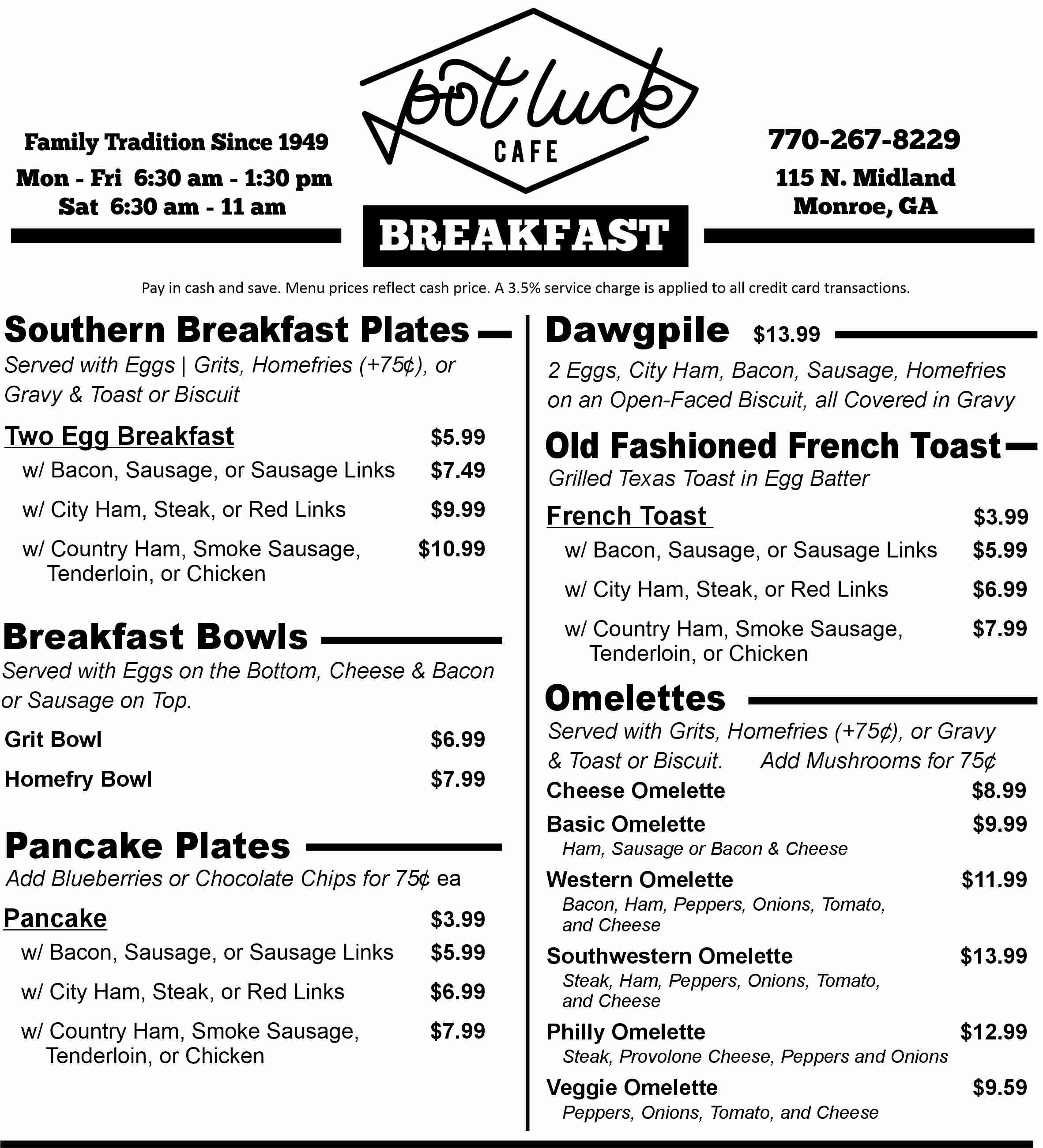 Family Tradition Since 1949
Mon - Fri 6:30 am - 1:30 pm
Sat 6:30 am - 11 am

pot luck
CAFE

BREAKFAST

770-267-8229
115 N. Midland
Monroe, GA

Pay in cash and save. Menu prices reflect cash price. A 3.5% service charge is applied to all credit card transactions.

Southern Breakfast Plates
Served with Eggs | Grits, Homefries (+75¢), or Gravy & Toast or Biscuit

Two Egg Breakfast $5.99
w/ Bacon, Sausage, or Sausage Links $7.49
w/ City Ham, Steak, or Red Links $9.99
w/ Country Ham, Smoke Sausage, Tenderloin, or Chicken $10.99

Breakfast Bowls
Served with Eggs on the Bottom, Cheese & Bacon or Sausage on Top.

Grit Bowl $6.99
Homefry Bowl $7.99

Pancake Plates
Add Blueberries or Chocolate Chips for 75¢ ea

Pancake $3.99
w/ Bacon, Sausage, or Sausage Links $5.99
w/ City Ham, Steak, or Red Links $6.99
w/ Country Ham, Smoke Sausage, Tenderloin, or Chicken $7.99

Dawgpile $13.99
2 Eggs, City Ham, Bacon, Sausage, Homefries on an Open-Faced Biscuit, all Covered in Gravy

Old Fashioned French Toast
Grilled Texas Toast in Egg Batter

French Toast $3.99
w/ Bacon, Sausage, or Sausage Links $5.99
w/ City Ham, Steak, or Red Links $6.99
w/ Country Ham, Smoke Sausage, Tenderloin, or Chicken $7.99

Omelettes
Served with Grits, Homefries (+75¢), or Gravy & Toast or Biscuit. Add Mushrooms for 75¢

Cheese Omelette $8.99
Basic Omelette $9.99
Ham, Sausage or Bacon & Cheese
Western Omelette $11.99
Bacon, Ham, Peppers, Onions, Tomato, and Cheese
Southwestern Omelette $13.99
Steak, Ham, Peppers, Onions, Tomato, and Cheese
Philly Omelette $12.99
Steak, Provolone Cheese, Peppers and Onions
Veggie Omelette $9.59
Peppers, Onions, Tomato, and Cheese